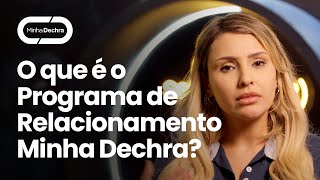 MinhaDechra

O que é o Programa de Relacionamento Minha Dechra?